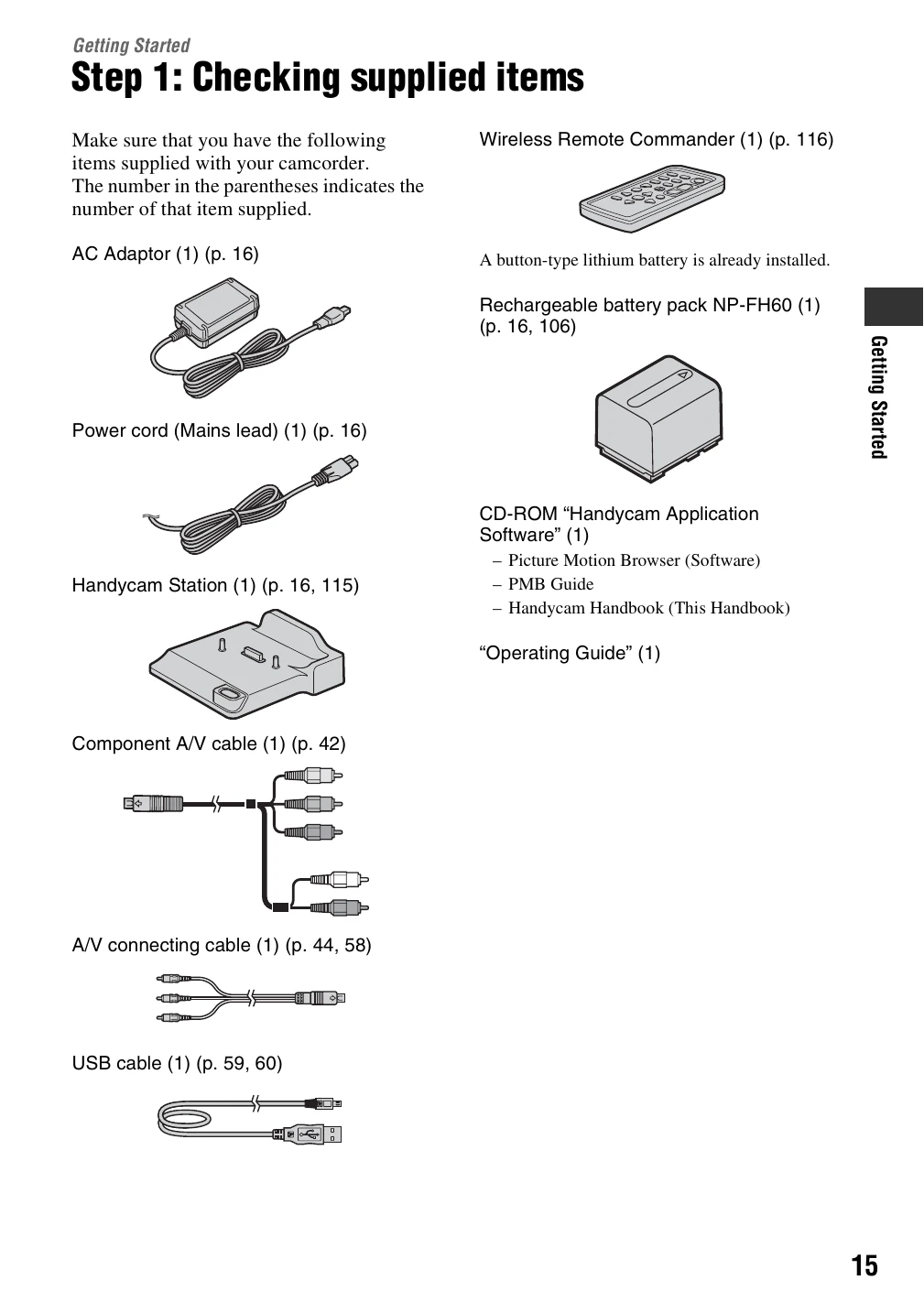 Getting Started

Step 1: Checking supplied items

Make sure that you have the following items supplied with your camcorder.
The number in the parentheses indicates the number of that item supplied.

AC Adaptor (1) (p. 16)

Power cord (Mains lead) (1) (p. 16)

Handycam Station (1) (p. 16, 115)

Component A/V cable (1) (p. 42)

A/V connecting cable (1) (p. 44, 58)

USB cable (1) (p. 59, 60)

Wireless Remote Commander (1) (p. 116)

A button-type lithium battery is already installed.

Rechargeable battery pack NP-FH60 (1) (p. 16, 106)

CD-ROM “Handycam Application Software” (1)
– Picture Motion Browser (Software)
– PMB Guide
– Handycam Handbook (This Handbook)

“Operating Guide” (1)

Getting Started

15